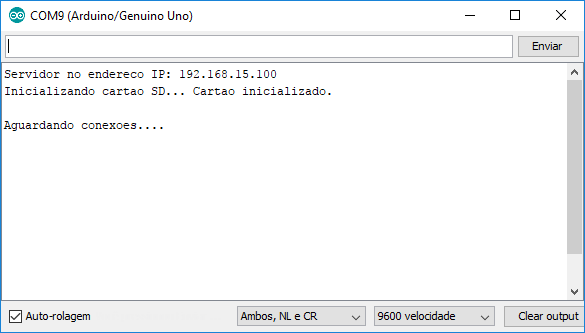 COM9 (Arduino/Genuino Uno)

Enviar

Servidor no endereco IP: 192.168.15.100
Inicializando cartao SD... Cartao inicializado.

Aguardando conexoes....

Auto-rolagem

Ambos, NL e CR

9600 velocidade

Clear output